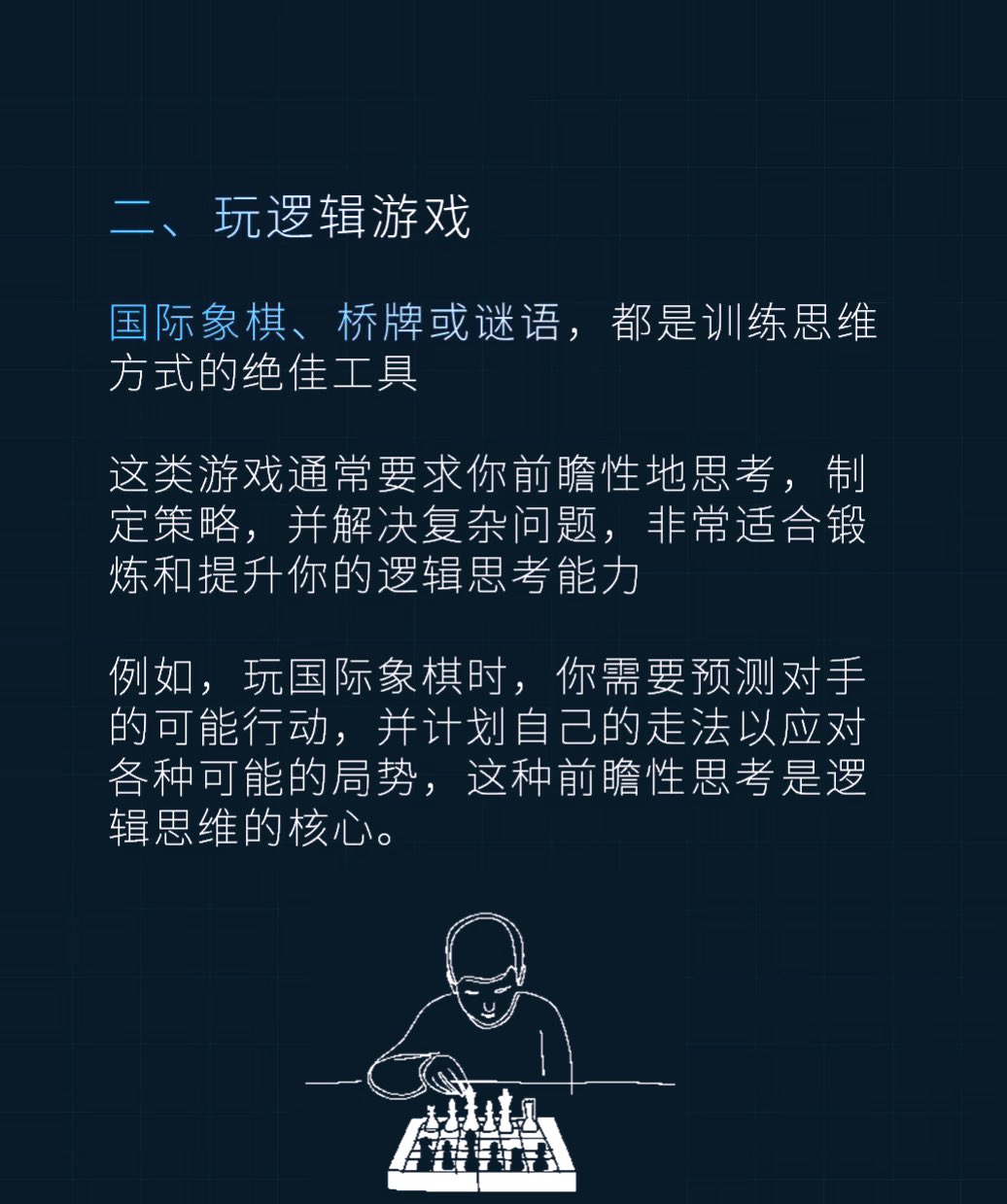 二、玩逻辑游戏

国际象棋、桥牌或谜语，都是训练思维方式的绝佳工具

这类游戏通常要求你前瞻性地思考，制定策略，并解决复杂问题，非常适合锻炼和提升你的逻辑思考能力

例如，玩国际象棋时，你需要预测对手的可能行动，并计划自己的走法以应对各种可能的局势，这种前瞻性思考是逻辑思维的核心。